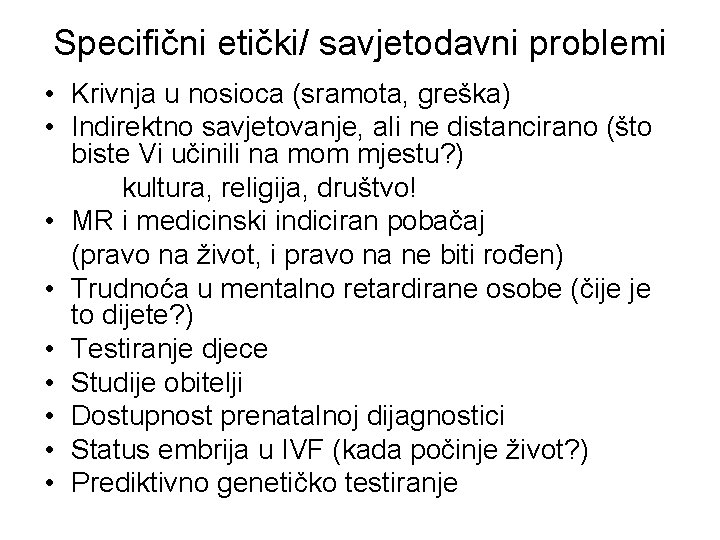 Specifični etički/ savjetodavni problemi

• Krivnja u nosioca (sramota, greška)
• Indirektno savjetovanje, ali ne distancirano (što biste Vi učinili na mom mjestu?)
kultura, religija, društvo!
• MR i medicinski indiciran pobačaj
(pravo na život, i pravo na ne biti rođen)
• Trudnoća u mentalno retardirane osobe (čije je to dijete?)
• Testiranje djece
• Studije obitelji
• Dostupnost prenatalnoj dijagnostici
• Status embrija u IVF (kada počinje život?)
• Prediktivno genetičko testiranje